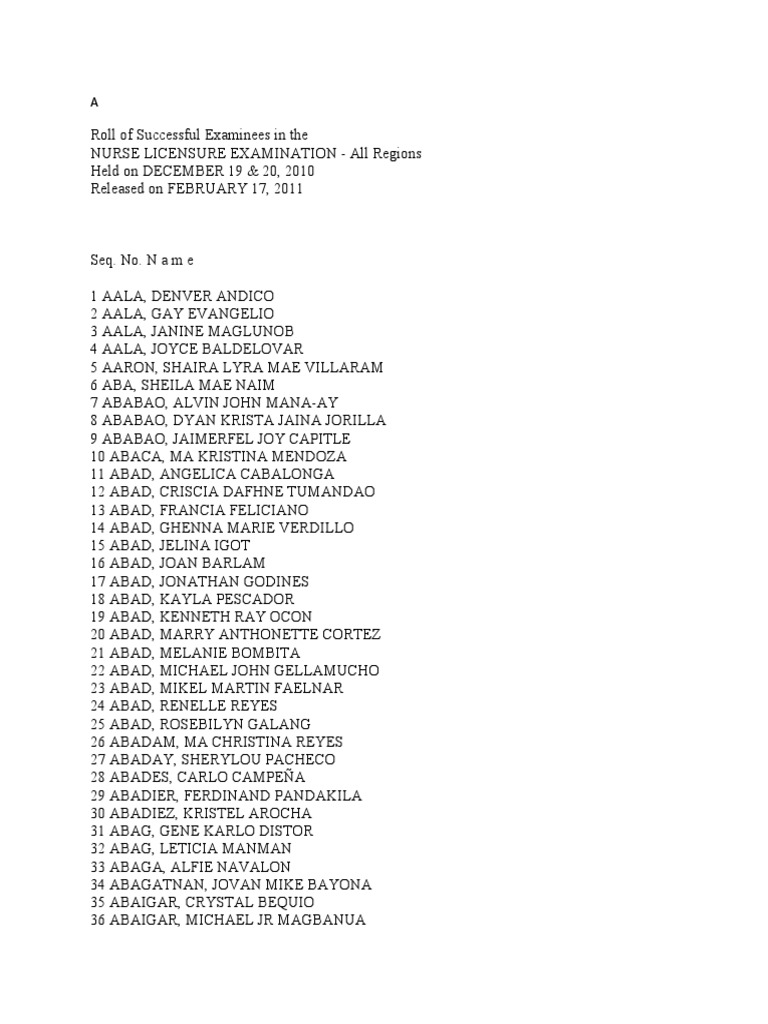 A

Roll of Successful Examinees in the
NURSE LICENSURE EXAMINATION - All Regions
Held on DECEMBER 19 & 20, 2010
Released on FEBRUARY 17, 2011

Seq. No. N a m e

1 AALA, DENVER ANDICO
2 AALA, GAY EVANGELIO
3 AALA, JANINE MAGLUNOB
4 AALA, JOYCE BALDELOVAR
5 AARON, SHAIRA LYRA MAE VILLARAM
6 ABA, SHEILA MAE NAIM
7 ABABAO, ALVIN JOHN MANA-AY
8 ABABAO, DYAN KRISTA JAINA JORILLA
9 ABABAO, JAIMERFEL JOY CAPITLE
10 ABACA, MA KRISTINA MENDOZA
11 ABAD, ANGELICA CABALONGA
12 ABAD, CRISCIA DAFHNE TUMANDAO
13 ABAD, FRANCIA FELICIANO
14 ABAD, GHENNA MARIE VERDILLO
15 ABAD, JELINA IGOT
16 ABAD, JOAN BARLAM
17 ABAD, JONATHAN GODINES
18 ABAD, KAYLA PESCADOR
19 ABAD, KENNETH RAY OCON
20 ABAD, MARRY ANTHONETTE CORTEZ
21 ABAD, MELANIE BOMBITA
22 ABAD, MICHAEL JOHN GELLAMUCHO
23 ABAD, MIKEL MARTIN FAELNAR
24 ABAD, RENELLE REYES
25 ABAD, ROSEBILYN GALANG
26 ABADAM, MA CHRISTINA REYES
27 ABADAY, SHERYLOU PACHECO
28 ABADES, CARLO CAMPEÑA
29 ABADIER, FERDINAND PANDAKILA
30 ABADIEZ, KRISTEL AROCHA
31 ABAG, GENE KARLO DISTOR
32 ABAG, LETICIA MANMAN
33 ABAGA, ALFIE NAVALON
34 ABAGATNAN, JOVAN MIKE BAYONA
35 ABAIGAR, CRYSTAL BEQUIO
36 ABAIGAR, MICHAEL JR MAGBANUA